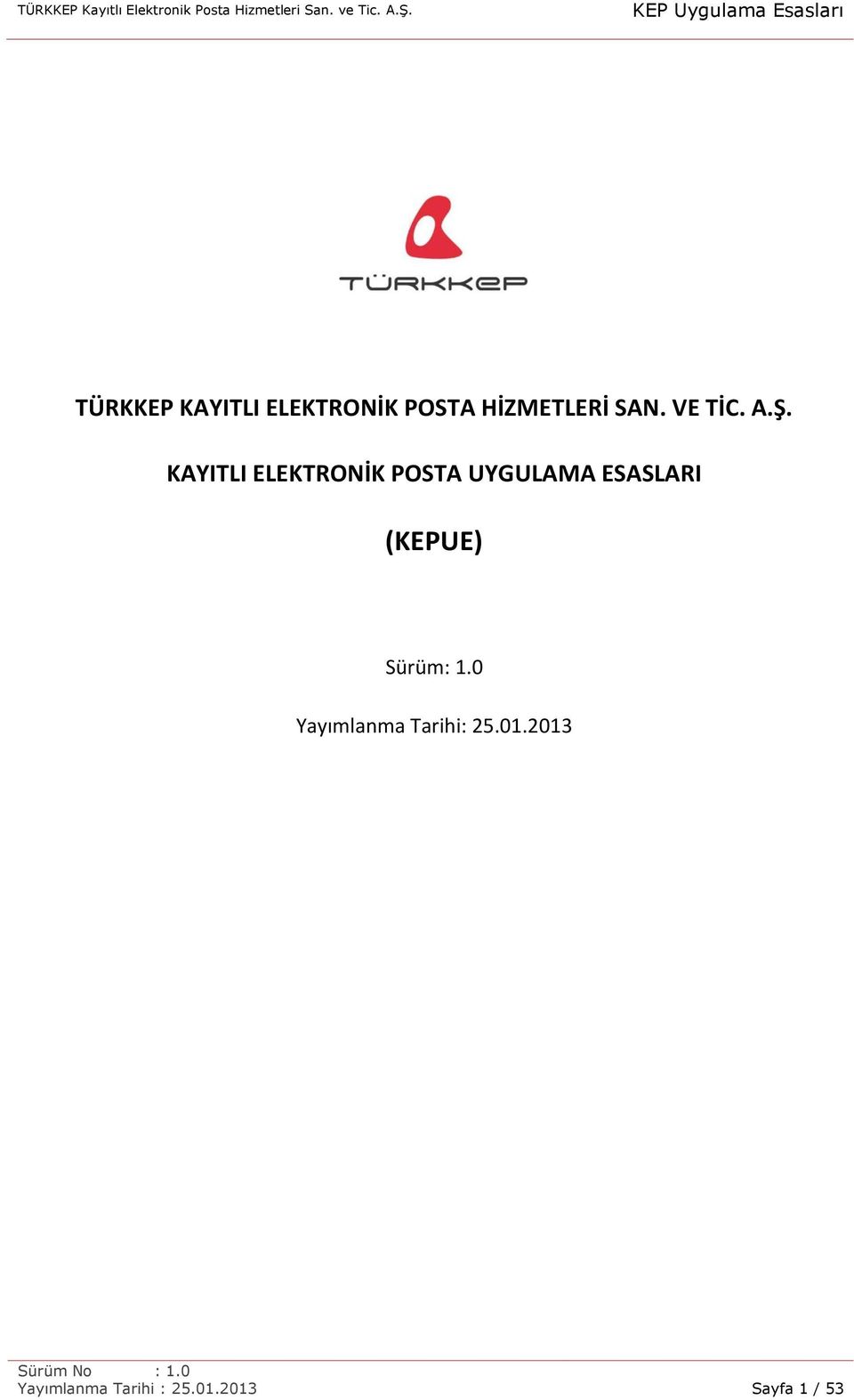 TÜRKKEP Kayıtlı Elektronik Posta Hizmetleri San. ve Tic. A.Ş.

KEP Uygulama Esasları

TÜRKKEP

TÜRKKEP KAYITLI ELEKTRONİK POSTA HİZMETLERİ SAN. VE TİC. A.Ş.

KAYITLI ELEKTRONİK POSTA UYGULAMA ESASLARI

(KEPUE)

Sürüm: 1.0

Yayımlanma Tarihi: 25.01.2013

Sürüm No : 1.0
Yayımlanma Tarihi : 25.01.2013

Sayfa 1 / 53